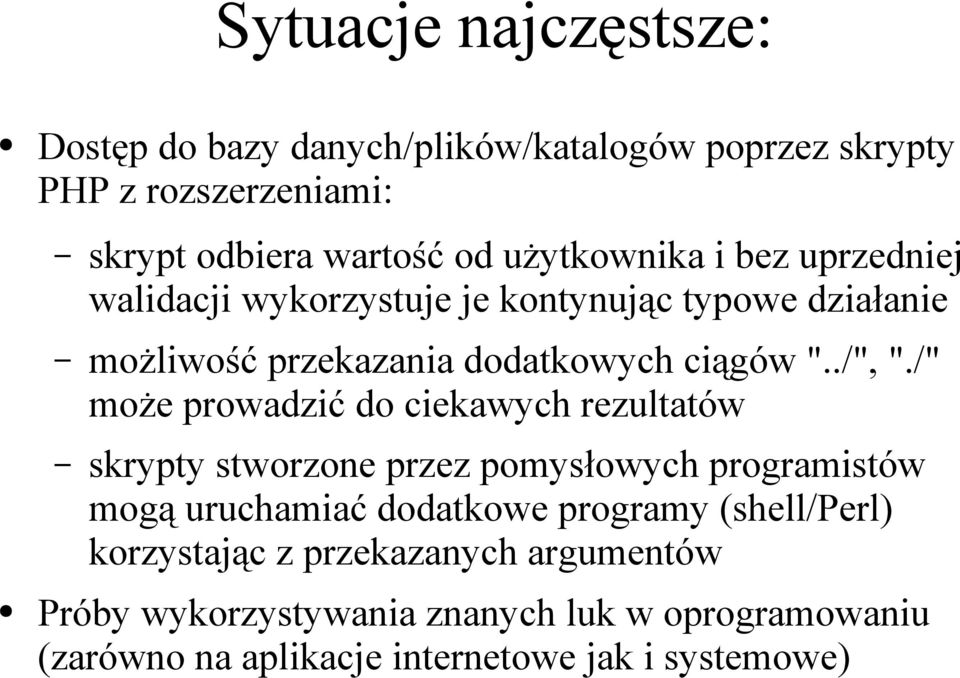 Sytuacje najczęstsze:

• Dostęp do bazy danych/plików/katalogów poprzez skrypty PHP z rozszerzeniami:

– skrypt odbiera wartość od użytkownika i bez uprzedniej walidacji wykorzystuje je kontynując typowe działanie

– możliwość przekazania dodatkowych ciągów "../", "./" może prowadzić do ciekawych rezultatów

– skrypty stworzone przez pomysłowych programistów mogą uruchamiać dodatkowe programy (shell/Perl) korzystając z przekazanych argumentów

• Próby wykorzystywania znanych luk w oprogramowaniu (zarówno na aplikacje internetowe jak i systemowe)